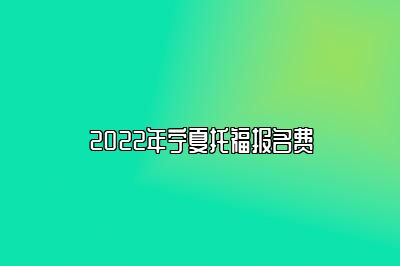 2022年宁夏托福报名费